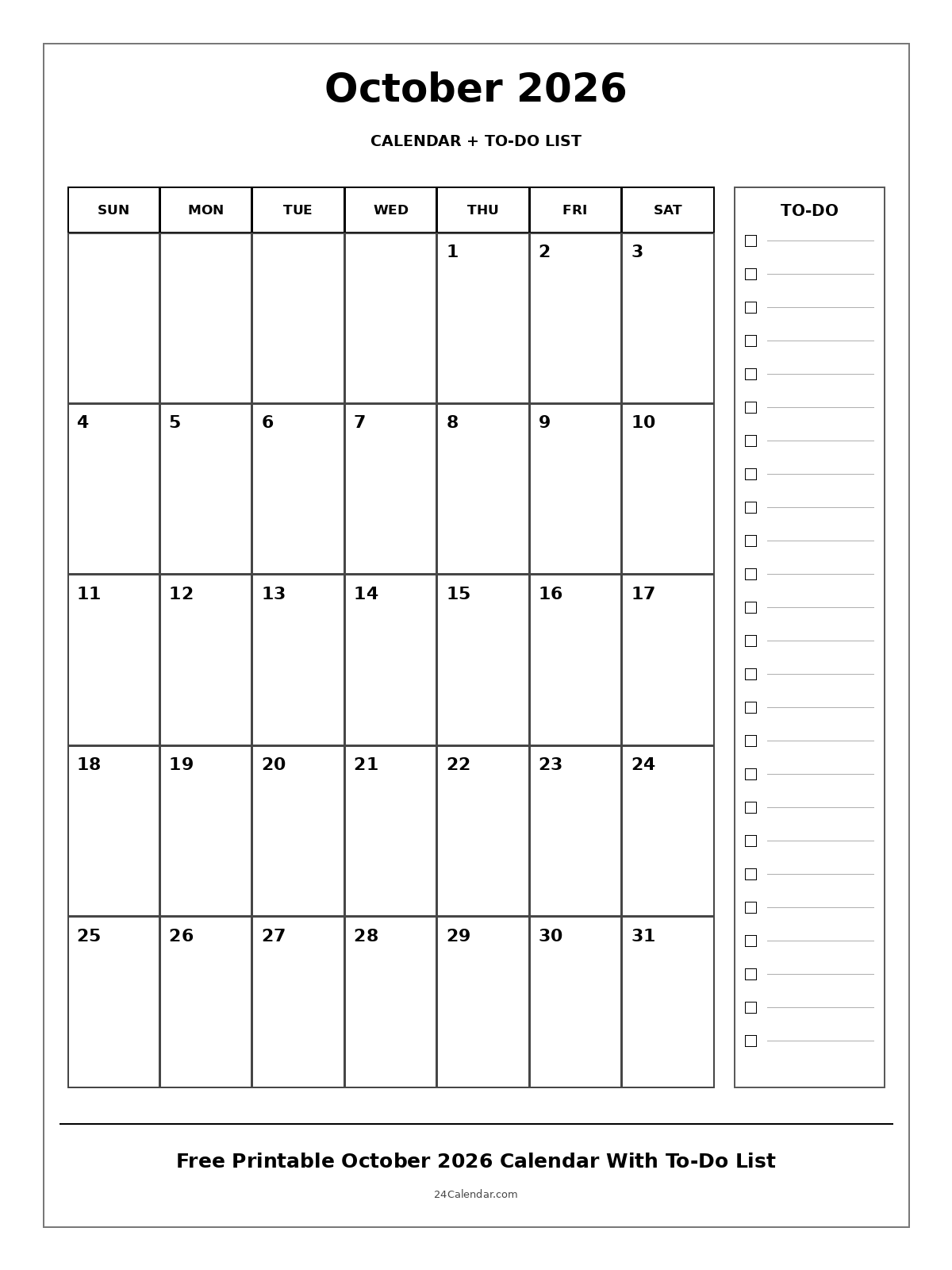 October 2026

CALENDAR + TO-DO LIST

| SUN | MON | TUE | WED | THU | FRI | SAT |
|---|---|---|---|---|---|---|
| | | | | 1 | 2 | 3 |
| 4 | 5 | 6 | 7 | 8 | 9 | 10 |
| 11 | 12 | 13 | 14 | 15 | 16 | 17 |
| 18 | 19 | 20 | 21 | 22 | 23 | 24 |
| 25 | 26 | 27 | 28 | 29 | 30 | 31 |

TO-DO

Free Printable October 2026 Calendar With To-Do List

24Calendar.com